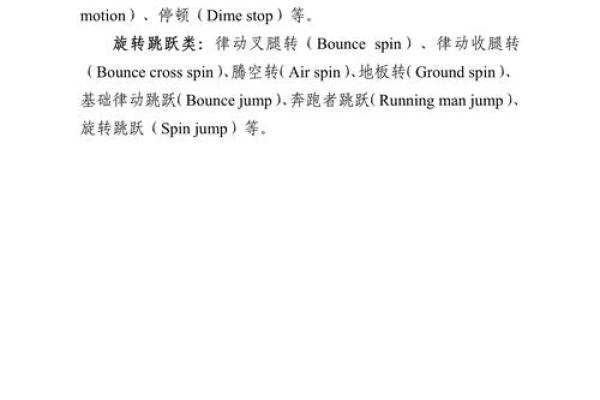 motion）、停顿（Dime stop）等。

旋转跳跃类：律动叉腿转（Bounce spin）、律动收腿转（Bounce cross spin）、腾空转（Air spin）、地板转（Ground spin）、基础律动跳跃（Bounce jump）、奔跑者跳跃（Running man jump）、旋转跳跃（Spin jump）等。